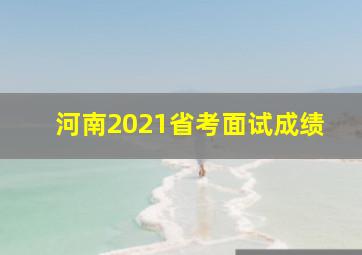 河南2021省考面试成绩